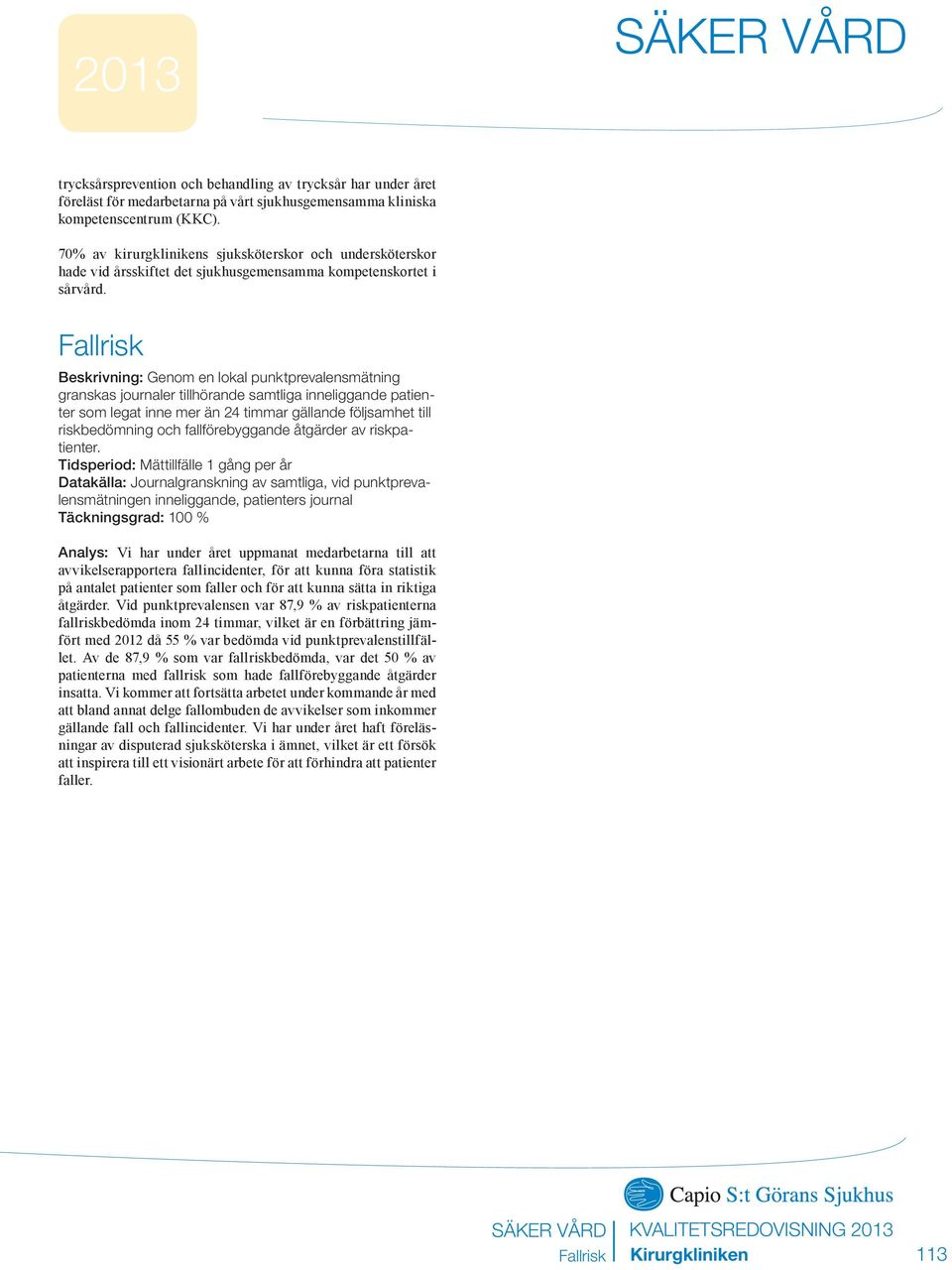 2013

SÄKER VÅRD

trycksårsprevention och behandling av trycksår har under året föreläst för medarbetarna på vårt sjukhusgemensamma kliniska kompetenscentrum (KKC).

70% av kirurgklinikens sjuksköterskor och undersköterskor hade vid årsskiftet det sjukhusgemensamma kompetenskortet i sårvård.

Fallrisk

Beskrivning: Genom en lokal punktprevalensmätning granskas journaler tillhörande samtliga inneliggande patienter som legat inne mer än 24 timmar gällande följsamhet till riskbedömning och fallförebyggande åtgärder av riskpatienter.
Tidsperiod: Mättillfälle 1 gång per år
Datakälla: Journalgranskning av samtliga, vid punktprevalensmätningen inneliggande, patienters journal
Täckningsgrad: 100 %

Analys: Vi har under året uppmanat medarbetarna till att avvikelserapportera fallincidenter, för att kunna föra statistik på antalet patienter som faller och för att kunna sätta in riktiga åtgärder. Vid punktprevalensen var 87,9 % av riskpatienterna fallriskbedömda inom 24 timmar, vilket är en förbättring jämfört med 2012 då 55 % var bedömda vid punktprevalenstillfället. Av de 87,9 % som var fallriskbedömda, var det 50 % av patienterna med fallrisk som hade fallförebyggande åtgärder insatta. Vi kommer att fortsätta arbetet under kommande år med att bland annat delge fallombuden de avvikelser som inkommer gällande fall och fallincidenter. Vi har under året haft föreläsningar av disputerad sjuksköterska i ämnet, vilket är ett försök att inspirera till ett visionärt arbete för att förhindra att patienter faller.

Capio S:t Görans Sjukhus

SÄKER VÅRD
Fallrisk

KVALITETSREDOVISNING 2013
Kirurgkliniken

113